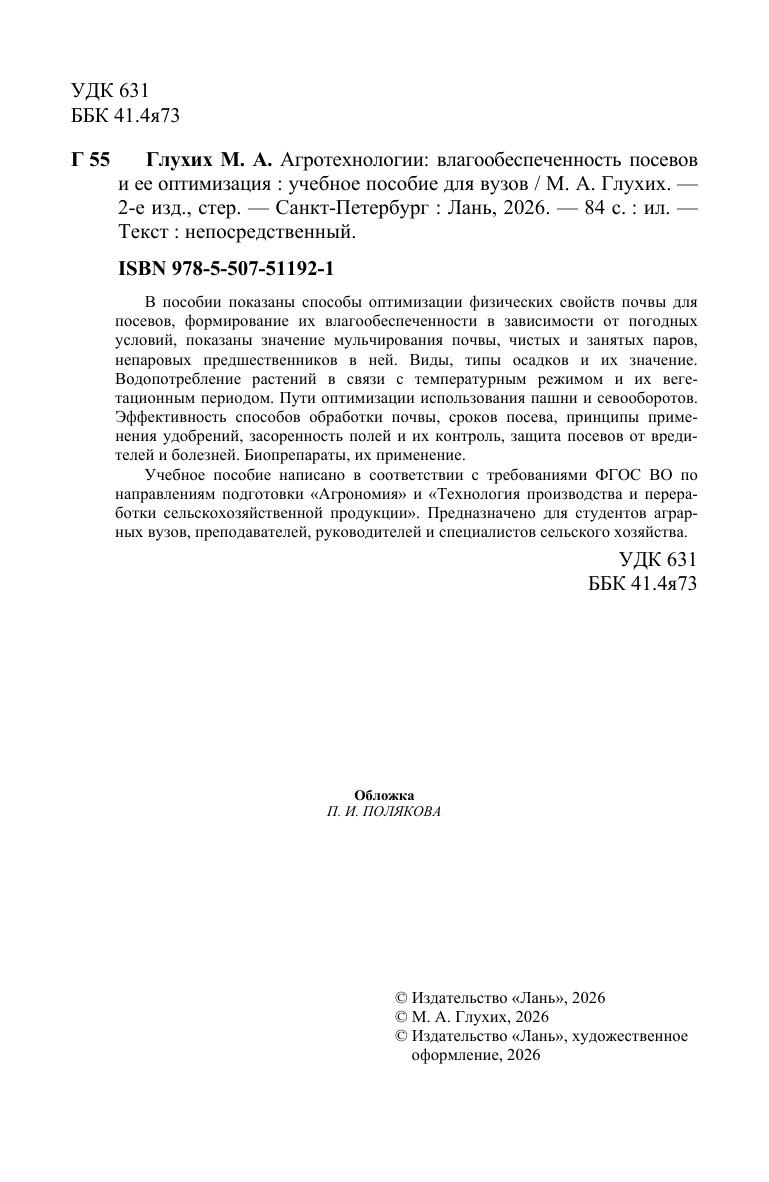 УДК 631
ББК 41.4я73

Г 55 Глухих М. А. Агротехнологии: влагообеспеченность посевов и ее оптимизация : учебное пособие для вузов / М. А. Глухих. — 2-е изд., стер. — Санкт-Петербург : Лань, 2026. — 84 с. : ил. — Текст : непосредственный.

ISBN 978-5-507-51192-1

В пособии показаны способы оптимизации физических свойств почвы для посевов, формирование их влагообеспеченности в зависимости от погодных условий, показаны значение мульчирования почвы, чистых и занятых паров, непаровых предшественников в ней. Виды, типы осадков и их значение. Водопотребление растений в связи с температурным режимом и их вегетационным периодом. Пути оптимизации использования пашни и севооборотов. Эффективность способов обработки почвы, сроков посева, принципы применения удобрений, засоренность полей и их контроль, защита посевов от вредителей и болезней. Биопрепараты, их применение.

Учебное пособие написано в соответствии с требованиями ФГОС ВО по направлениям подготовки «Агрономия» и «Технология производства и переработки сельскохозяйственной продукции». Предназначено для студентов аграрных вузов, преподавателей, руководителей и специалистов сельского хозяйства.

УДК 631
ББК 41.4я73

Обложка
П. И. ПОЛЯКОВА

© Издательство «Лань», 2026
© М. А. Глухих, 2026
© Издательство «Лань», художественное оформление, 2026